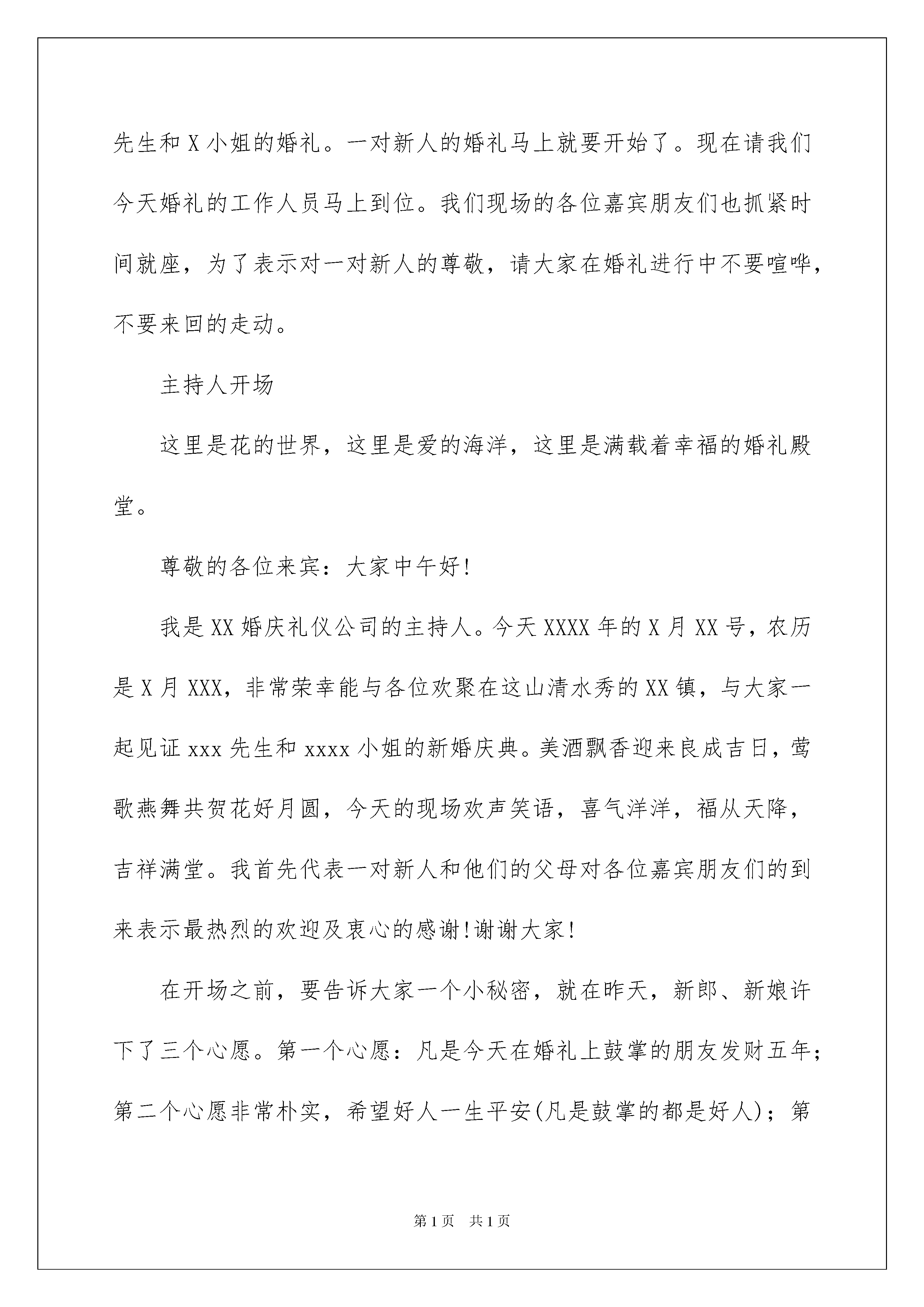 先生和X小姐的婚礼。一对新人的婚礼马上就要开始了。现在请我们今天婚礼的工作人员马上到位。我们现场的各位嘉宾朋友们也抓紧时间就座，为了表示对一对新人的尊敬，请大家在婚礼进行中不要喧哗，不要来回的走动。

主持人开场

这里是花的世界，这里是爱的海洋，这里是满载着幸福的婚礼殿堂。

尊敬的各位来宾：大家中午好!

我是XX婚庆礼仪公司的主持人。今天XXXX年的X月XX号，农历是X月XXX，非常荣幸能与各位欢聚在这山清水秀的XX镇，与大家一起见证xxx先生和xxxx小姐的新婚庆典。美酒飘香迎来良成吉日，莺歌燕舞共贺花好月圆，今天的现场欢声笑语，喜气洋洋，福从天降，吉祥满堂。我首先代表一对新人和他们的父母对各位嘉宾朋友们的到来表示最热烈的欢迎及衷心的感谢!谢谢大家!

在开场之前，要告诉大家一个小秘密，就在昨天，新郎、新娘许下了三个心愿。第一个心愿：凡是今天在婚礼上鼓掌的朋友发财五年；第二个心愿非常朴实，希望好人一生平安(凡是鼓掌的都是好人)；第

第1页　共1页